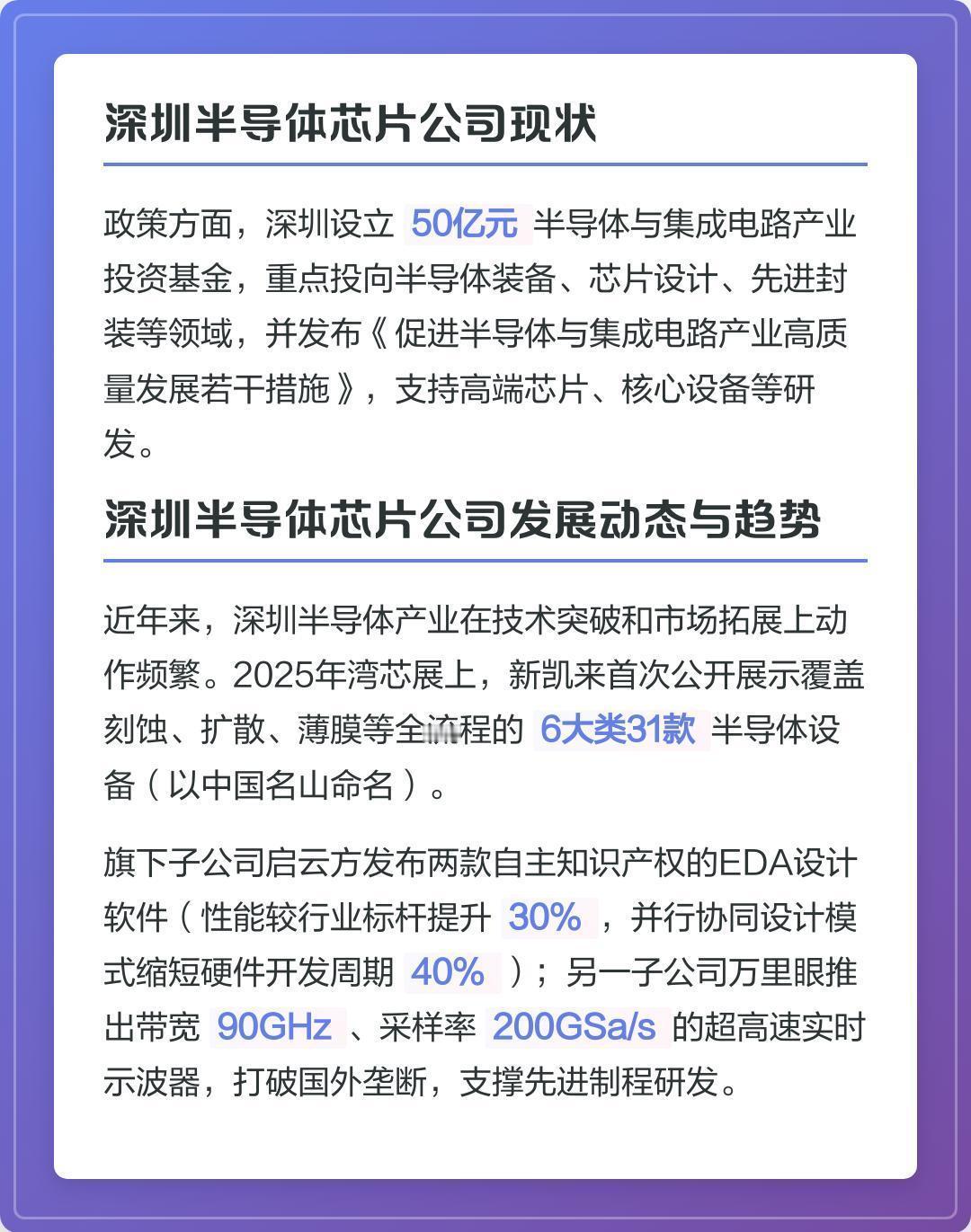 深圳半导体芯片公司现状

政策方面，深圳设立50亿元半导体与集成电路产业投资基金，重点投向半导体装备、芯片设计、先进封装等领域，并发布《促进半导体与集成电路产业高质量发展若干措施》，支持高端芯片、核心设备等研发。

深圳半导体芯片公司发展动态与趋势

近年来，深圳半导体产业在技术突破和市场拓展上动作频繁。2025年湾芯展上，新凯来首次公开展示覆盖刻蚀、扩散、薄膜等全流程的6大类31款半导体设备（以中国名山命名）。

旗下子公司启云方发布两款自主知识产权的EDA设计软件（性能较行业标杆提升30%，并行协同设计模式缩短硬件开发周期40%）；另一子公司万里眼推出带宽90GHz、采样率200GSa/s的超高速实时示波器，打破国外垄断，支撑先进制程研发。